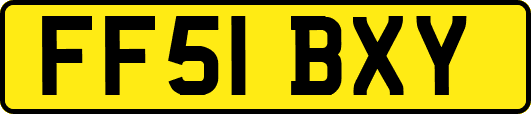 FF51 BXY